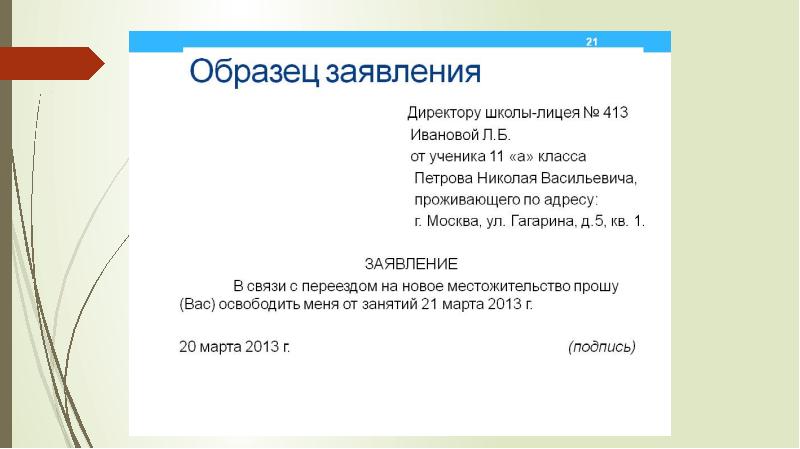 21

Образец заявления

Директору школы-лицея № 413
Ивановой Л.Б.
от ученика 11 «а» класса
Петрова Николая Васильевича,
проживающего по адресу:
г. Москва, ул. Гагарина, д.5, кв. 1.

ЗАЯВЛЕНИЕ

В связи с переездом на новое местожительство прошу (Вас) освободить меня от занятий 21 марта 2013 г.

20 марта 2013 г. (подпись)